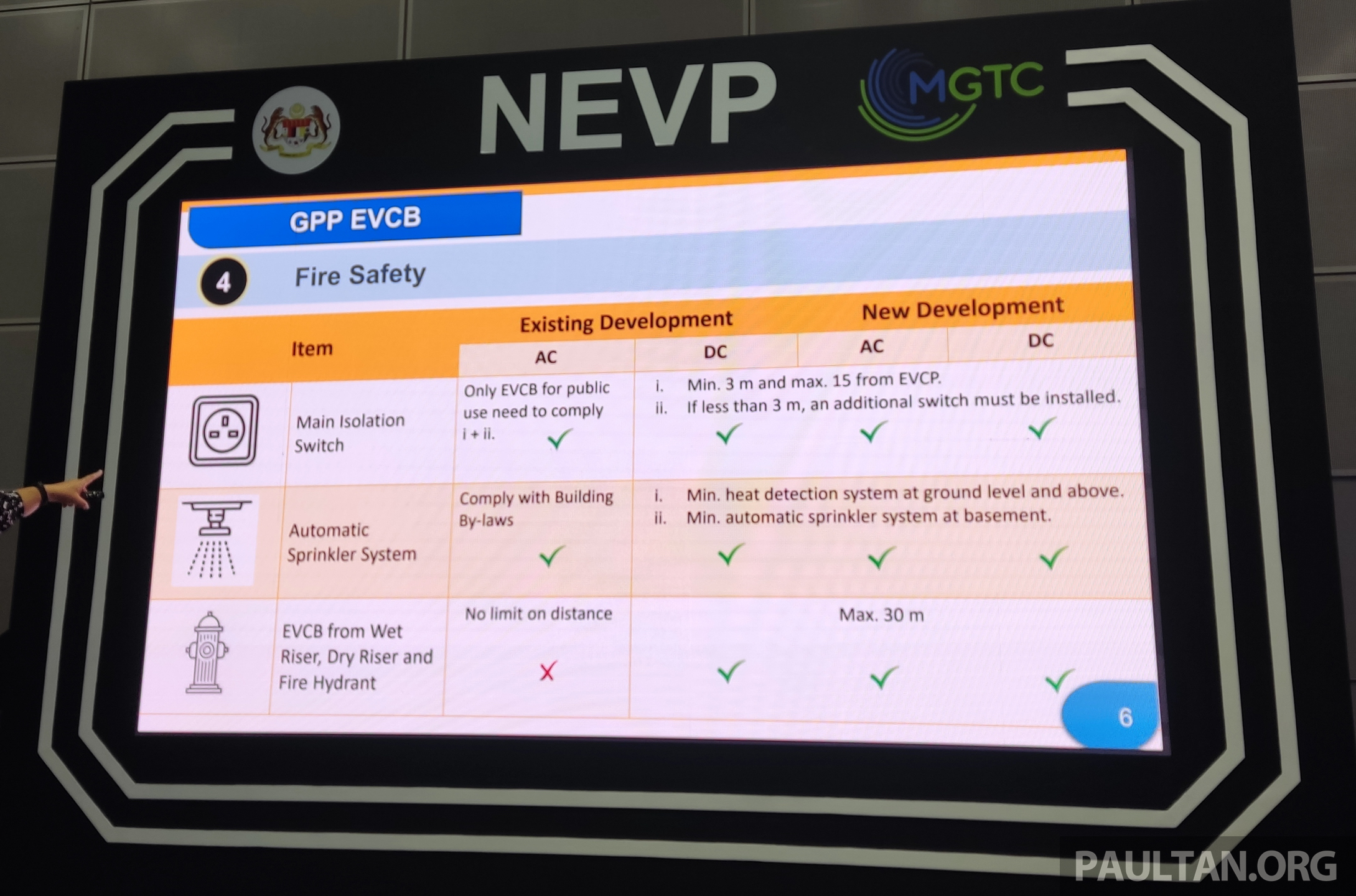 NEVP

MGTC

GPP EVCB

4 Fire Safety

| Item | Existing Development AC | Existing Development DC | New Development AC | New Development DC |
|---|---|---|---|---|
| Main Isolation Switch | Only EVCB for public use need to comply i + ii. ✓ | i. Min. 3 m and max. 15 from EVCP. ii. If less than 3 m, an additional switch must be installed. ✓ | ✓ | ✓ |
| Automatic Sprinkler System | Comply with Building By-laws ✓ | i. Min. heat detection system at ground level and above. ii. Min. automatic sprinkler system at basement. ✓ | ✓ | ✓ |
| EVCB from Wet Riser, Dry Riser and Fire Hydrant | No limit on distance ✗ | Max. 30 m ✓ | ✓ | ✓ |

6

PAULTAN.ORG